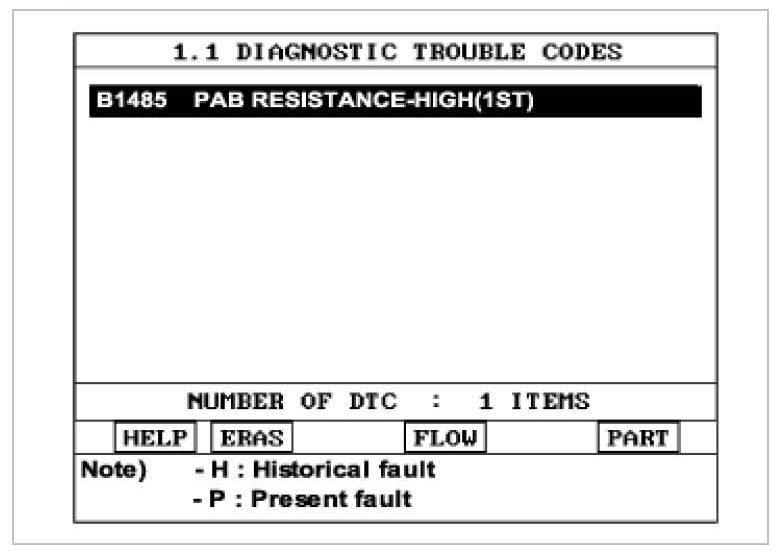 1.1 DIAGNOSTIC TROUBLE CODES

B1485 PAB RESISTANCE-HIGH(1ST)

NUMBER OF DTC : 1 ITEMS

HELP ERAS FLOW PART

Note) - H : Historical fault
- P : Present fault